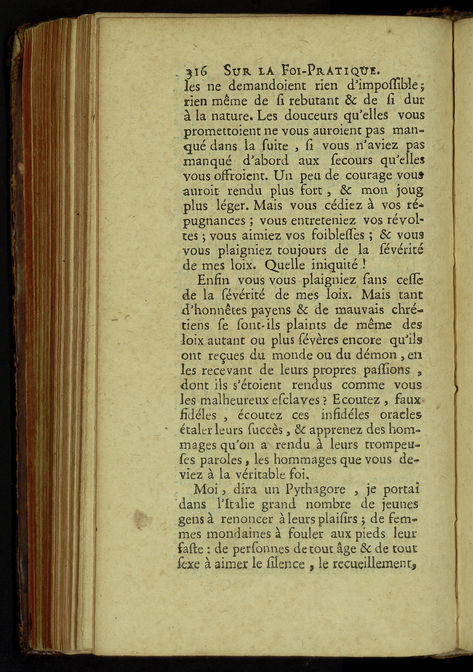 316 SUR LA FOI-PRATIQUE.

les ne demandoient rien d'impoſſible; rien même de ſi rebutant & de ſi dur à la nature. Les douceurs qu'elles vous promettoient ne vous auroient pas manqué dans la ſuite, ſi vous n'aviez pas manqué d'abord aux ſecours qu'elles vous offroient. Un peu de courage vous auroit rendu plus fort, & mon joug plus léger. Mais vous cédiez à vos répugnances; vous entreteniez vos révoltes; vous aimiez vos foibleſſes; & vous vous plaigniez toujours de la ſévérité de mes loix. Quelle iniquité!

Enfin vous vous plaigniez ſans ceſſe de la ſévérité de mes loix. Mais tant d'honnêtes payens & de mauvais chrétiens ſe ſont-ils plaints de même des loix autant ou plus ſévères encore qu'ils ont reçues du monde ou du démon, en les recevant de leurs propres paſſions, dont ils s'étoient rendus comme vous les malheureux eſclaves? Ecoutez, faux fidéles, écoutez ces infidéles oracles étaler leurs ſuccès, & apprenez des hommages qu'on a rendu à leurs trompeuſes paroles, les hommages que vous deviez à la véritable foi.

Moi, dira un Pythagore, je portai dans l'Italie grand nombre de jeunes gens à renoncer à leurs plaiſirs; de femmes mondaines à fouler aux pieds leur faſte: de perſonnes de tout âge & de tout ſexe à aimer le ſilence, le recueillement,